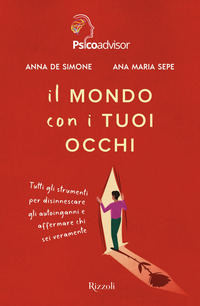 Psicoadvisor

ANNA DE SIMONE

ANA MARIA SEPE

il MONDO con i TUOI OCCHI

Tutti gli strumenti per disinnescare gli autoinganni e affermare chi sei veramente

Rizzoli